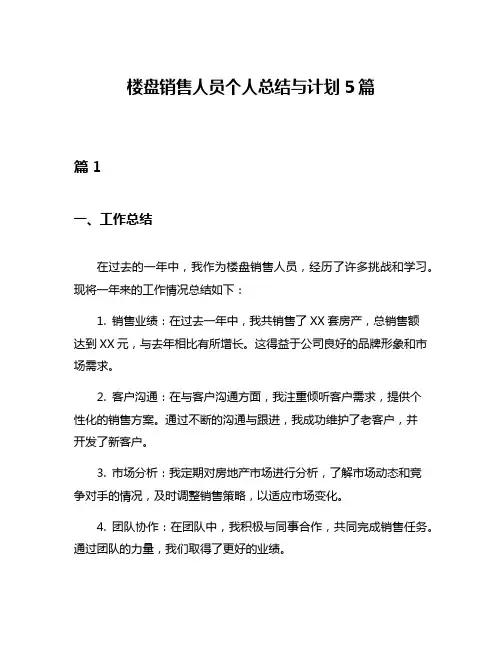 楼盘销售人员个人总结与计划 5 篇

篇 1

一、工作总结

在过去的一年中，我作为楼盘销售人员，经历了许多挑战和学习。现将一年来的工作情况总结如下：

1. 销售业绩：在过去一年中，我共销售了 XX 套房产，总销售额达到 XX 元，与去年相比有所增长。这得益于公司良好的品牌形象和市场需求。

2. 客户沟通：在与客户沟通方面，我注重倾听客户需求，提供个性化的销售方案。通过不断的沟通与跟进，我成功维护了老客户，并开发了新客户。

3. 市场分析：我定期对房地产市场进行分析，了解市场动态和竞争对手的情况，及时调整销售策略，以适应市场变化。

4. 团队协作：在团队中，我积极与同事合作，共同完成销售任务。通过团队的力量，我们取得了更好的业绩。